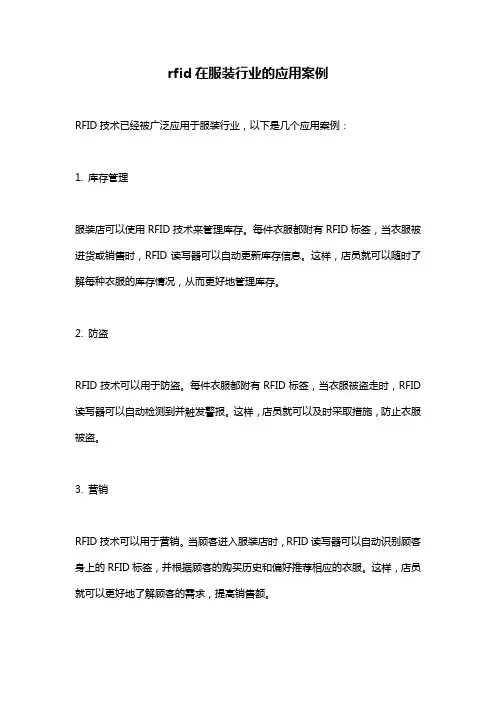 rfid 在服装行业的应用案例

RFID 技术已经被广泛应用于服装行业，以下是几个应用案例：

1. 库存管理

服装店可以使用 RFID 技术来管理库存。每件衣服都附有 RFID 标签，当衣服被进货或销售时，RFID 读写器可以自动更新库存信息。这样，店员就可以随时了解每种衣服的库存情况，从而更好地管理库存。

2. 防盗

RFID 技术可以用于防盗。每件衣服都附有 RFID 标签，当衣服被盗走时，RFID 读写器可以自动检测到并触发警报。这样，店员就可以及时采取措施，防止衣服被盗。

3. 营销

RFID 技术可以用于营销。当顾客进入服装店时，RFID 读写器可以自动识别顾客身上的 RFID 标签，并根据顾客的购买历史和偏好推荐相应的衣服。这样，店员就可以更好地了解顾客的需求，提高销售额。